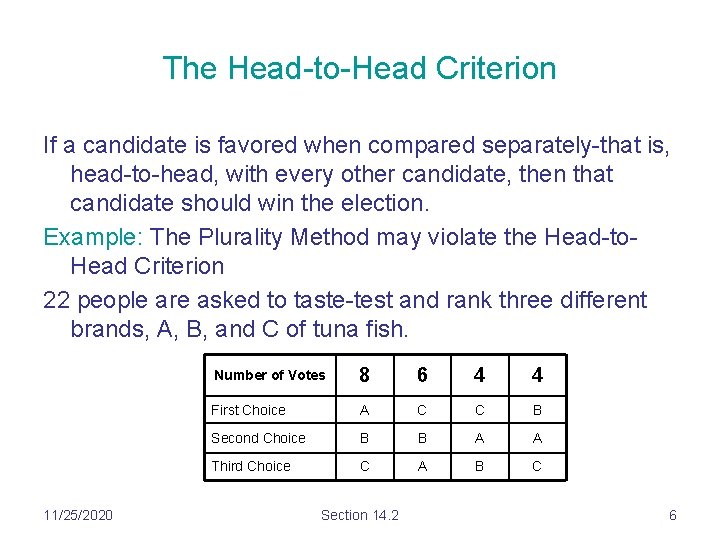 The Head-to-Head Criterion

If a candidate is favored when compared separately-that is, head-to-head, with every other candidate, then that candidate should win the election.

Example: The Plurality Method may violate the Head-to-Head Criterion

22 people are asked to taste-test and rank three different brands, A, B, and C of tuna fish.

| Number of Votes | 8 | 6 | 4 | 4 |
|---|---|---|---|---|
| First Choice | A | C | C | B |
| Second Choice | B | B | A | A |
| Third Choice | C | A | B | C |

11/25/2020

Section 14.2

6